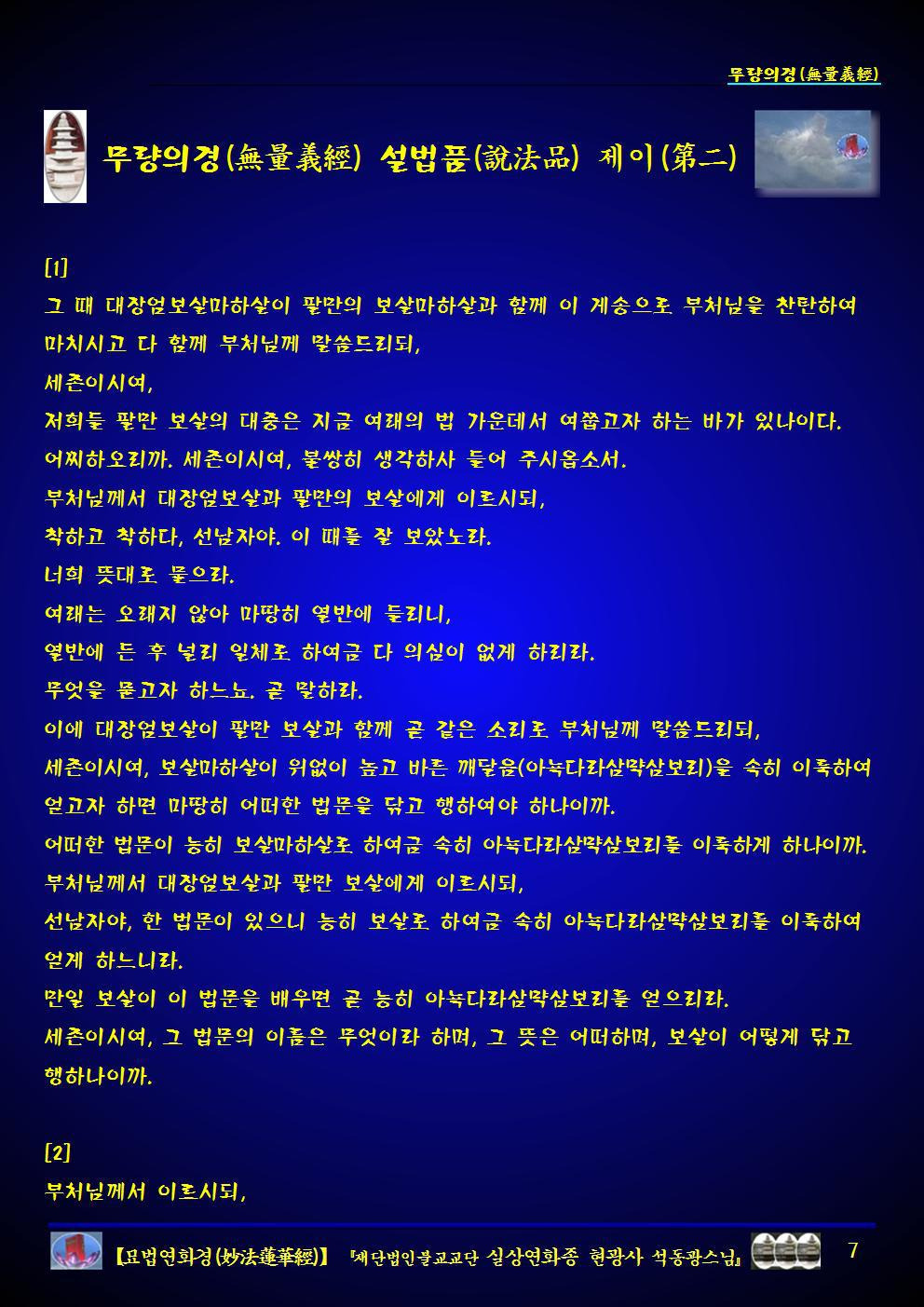 무량의경(無量義經)

무량의경(無量義經) 설법품(說法品) 제이(第二)

[1]
그 때 대장엄보살마하살이 팔만의 보살마하살과 함께 이 게송으로 부처님을 찬탄하여 마치시고 다 함께 부처님께 말씀드리되,
세존이시여,
저희들 팔만 보살의 대중은 지금 여래의 법 가운데서 여쭙고자 하는 바가 있나이다.
어찌하오리까. 세존이시여, 불쌍히 생각하사 들어 주시옵소서.
부처님께서 대장엄보살과 팔만의 보살에게 이르시되,
착하고 착하다, 선남자야. 이 때를 잘 보았노라.
너희 뜻대로 물으라.
여래는 오래지 않아 마땅히 열반에 들리니,
열반에 든 후 널리 일체로 하여금 다 의심이 없게 하리라.
무엇을 묻고자 하느뇨. 곧 말하라.
이에 대장엄보살이 팔만 보살과 함께 곧 같은 소리로 부처님께 말씀드리되,
세존이시여, 보살마하살이 위없이 높고 바른 깨달음(아뇩다라삼먁삼보리)을 속히 이룩하여 얻고자 하면 마땅히 어떠한 법문을 닦고 행하여야 하나이까.
어떠한 법문이 능히 보살마하살로 하여금 속히 아뇩다라삼먁삼보리를 이룩하게 하나이까.
부처님께서 대장엄보살과 팔만 보살에게 이르시되,
선남자야, 한 법문이 있으니 능히 보살로 하여금 속히 아뇩다라삼먁삼보리를 이룩하여 얻게 하느니라.
만일 보살이 이 법문을 배우면 곧 능히 아뇩다라삼먁삼보리를 얻으리라.
세존이시여, 그 법문의 이름은 무엇이라 하며, 그 뜻은 어떠하며, 보살이 어떻게 닦고 행하나이까.

[2]
부처님께서 이르시되,

【묘법연화경(妙法蓮華經)】 『재단법인불교교단 실상연화종 현광사 석동광스님』 7